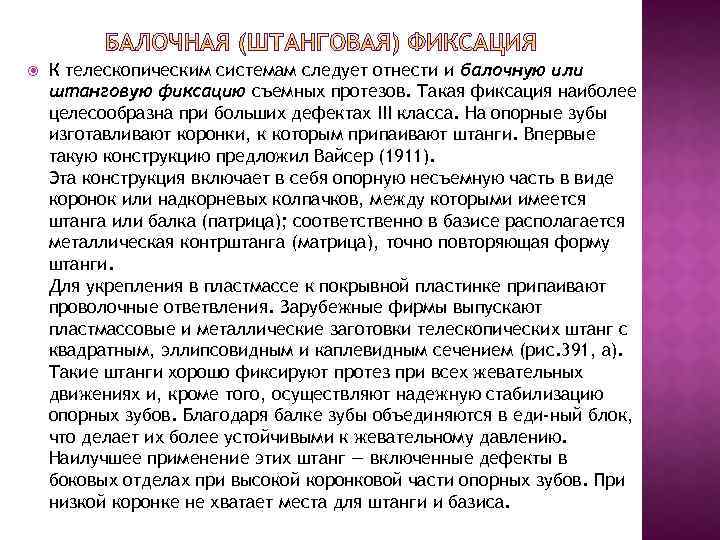 БАЛОЧНАЯ (ШТАНГОВАЯ) ФИКСАЦИЯ

К телескопическим системам следует отнести и балочную или штанговую фиксацию съемных протезов. Такая фиксация наиболее целесообразна при больших дефектах III класса. На опорные зубы изготавливают коронки, к которым припаивают штанги. Впервые такую конструкцию предложил Вайсер (1911).
Эта конструкция включает в себя опорную несъемную часть в виде коронок или надкорневых колпачков, между которыми имеется штанга или балка (патрица); соответственно в базисе располагается металлическая контрштанга (матрица), точно повторяющая форму штанги.
Для укрепления в пластмассе к покрывной пластинке припаивают проволочные ответвления. Зарубежные фирмы выпускают пластмассовые и металлические заготовки телескопических штанг с квадратным, эллипсовидным и каплевидным сечением (рис.391, а). Такие штанги хорошо фиксируют протез при всех жевательных движениях и, кроме того, осуществляют надежную стабилизацию опорных зубов. Благодаря балке зубы объединяются в еди-ный блок, что делает их более устойчивыми к жевательному давлению. Наилучшее применение этих штанг — включенные дефекты в боковых отделах при высокой коронковой части опорных зубов. При низкой коронке не хватает места для штанги и базиса.